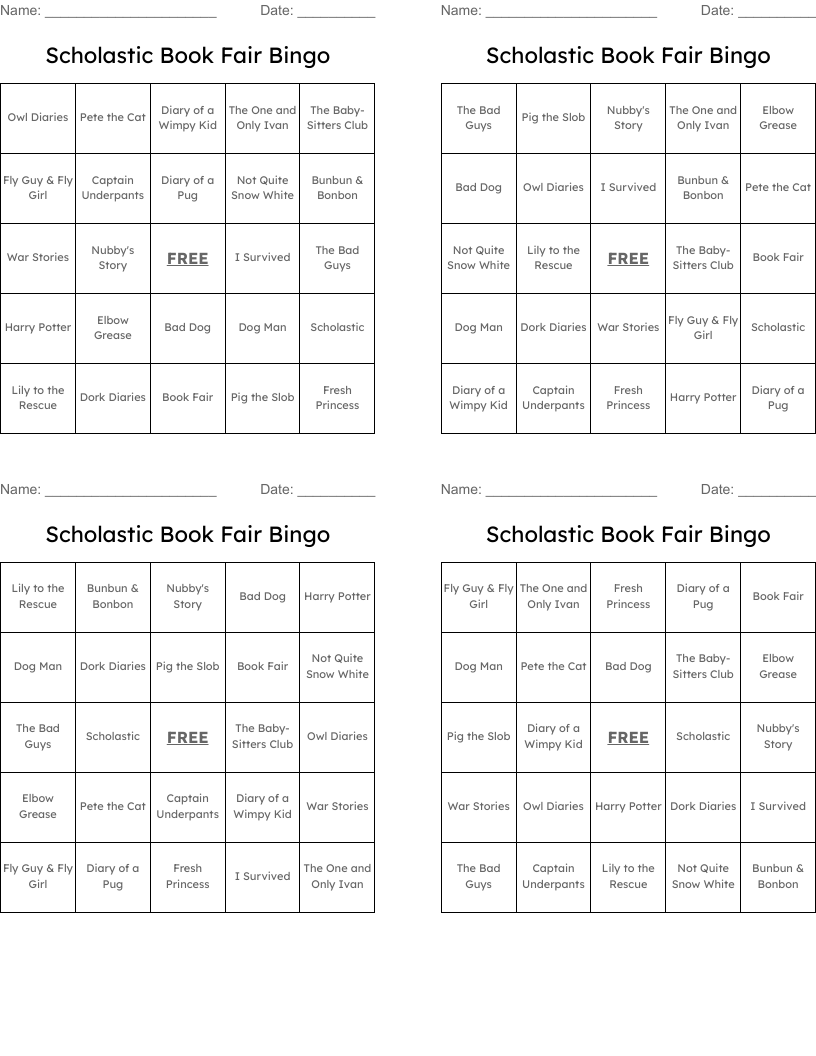 Name: ______________________ Date: __________

Scholastic Book Fair Bingo

| Owl Diaries | Pete the Cat | Diary of a Wimpy Kid | The One and Only Ivan | The Baby-Sitters Club |
|---|---|---|---|---|
| Fly Guy & Fly Girl | Captain Underpants | Diary of a Pug | Not Quite Snow White | Bunbun & Bonbon |
| War Stories | Nubby's Story | FREE | I Survived | The Bad Guys |
| Harry Potter | Elbow Grease | Bad Dog | Dog Man | Scholastic |
| Lily to the Rescue | Dork Diaries | Book Fair | Pig the Slob | Fresh Princess |

Name: ______________________ Date: __________

Scholastic Book Fair Bingo

| The Bad Guys | Pig the Slob | Nubby's Story | The One and Only Ivan | Elbow Grease |
|---|---|---|---|---|
| Bad Dog | Owl Diaries | I Survived | Bunbun & Bonbon | Pete the Cat |
| Not Quite Snow White | Lily to the Rescue | FREE | The Baby-Sitters Club | Book Fair |
| Dog Man | Dork Diaries | War Stories | Fly Guy & Fly Girl | Scholastic |
| Diary of a Wimpy Kid | Captain Underpants | Fresh Princess | Harry Potter | Diary of a Pug |

Name: ______________________ Date: __________

Scholastic Book Fair Bingo

| Lily to the Rescue | Bunbun & Bonbon | Nubby's Story | Bad Dog | Harry Potter |
|---|---|---|---|---|
| Dog Man | Dork Diaries | Pig the Slob | Book Fair | Not Quite Snow White |
| The Bad Guys | Scholastic | FREE | The Baby-Sitters Club | Owl Diaries |
| Elbow Grease | Pete the Cat | Captain Underpants | Diary of a Wimpy Kid | War Stories |
| Fly Guy & Fly Girl | Diary of a Pug | Fresh Princess | I Survived | The One and Only Ivan |

Name: ______________________ Date: __________

Scholastic Book Fair Bingo

| Fly Guy & Fly Girl | The One and Only Ivan | Fresh Princess | Diary of a Pug | Book Fair |
|---|---|---|---|---|
| Dog Man | Pete the Cat | Bad Dog | The Baby-Sitters Club | Elbow Grease |
| Pig the Slob | Diary of a Wimpy Kid | FREE | Scholastic | Nubby's Story |
| War Stories | Owl Diaries | Harry Potter | Dork Diaries | I Survived |
| The Bad Guys | Captain Underpants | Lily to the Rescue | Not Quite Snow White | Bunbun & Bonbon |